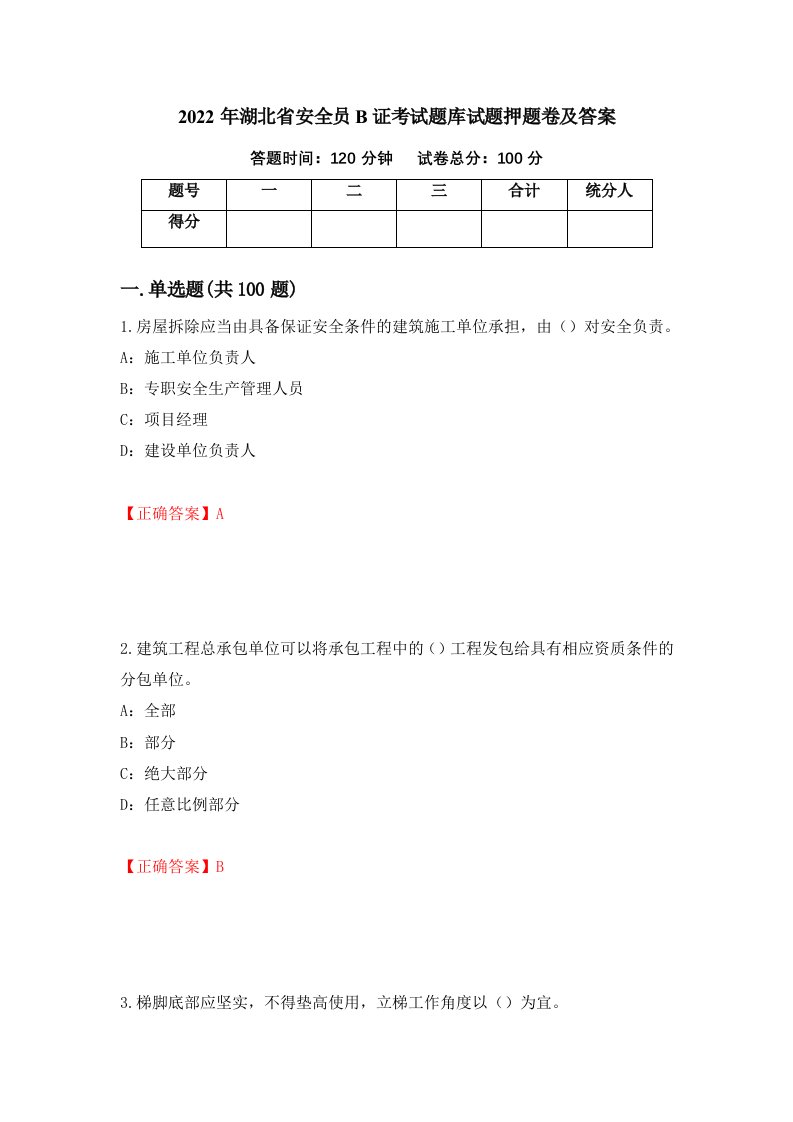 2022 年湖北省安全员 B 证考试题库试题押题卷及答案

答题时间：120 分钟　　试卷总分：100 分

| 题号 | 一 | 二 | 三 | 合计 | 统分人 |
|---|---|---|---|---|---|
| 得分 | | | | | |

一.单选题(共 100 题)

1.房屋拆除应当由具备保证安全条件的建筑施工单位承担，由（）对安全负责。

A：施工单位负责人

B：专职安全生产管理人员

C：项目经理

D：建设单位负责人

【正确答案】A

2.建筑工程总承包单位可以将承包工程中的（）工程发包给具有相应资质条件的分包单位。

A：全部

B：部分

C：绝大部分

D：任意比例部分

【正确答案】B

3.梯脚底部应坚实，不得垫高使用，立梯工作角度以（）为宜。